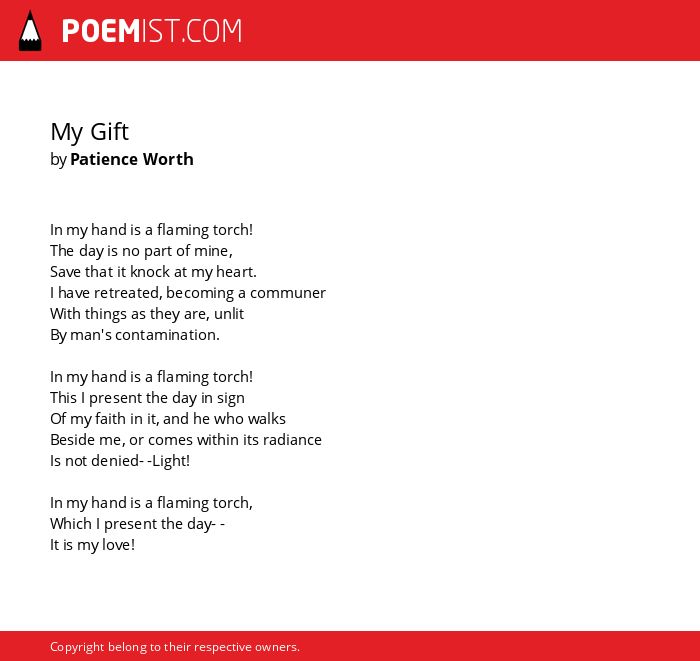 POEMIST.COM

My Gift
by Patience Worth

In my hand is a flaming torch!
The day is no part of mine,
Save that it knock at my heart.
I have retreated, becoming a communer
With things as they are, unlit
By man's contamination.

In my hand is a flaming torch!
This I present the day in sign
Of my faith in it, and he who walks
Beside me, or comes within its radiance
Is not denied- -Light!

In my hand is a flaming torch,
Which I present the day- -
It is my love!

Copyright belong to their respective owners.